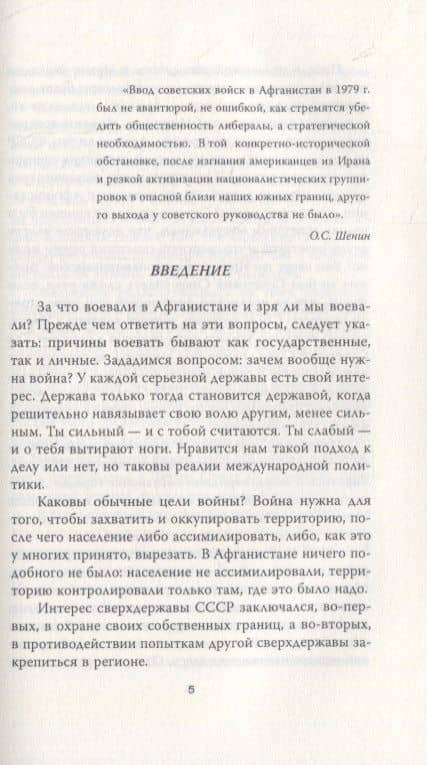 «Ввод советских войск в Афганистан в 1979 г. был не авантюрой, не ошибкой, как стремятся убедить общественность либералы, а стратегической необходимостью. В той конкретно-исторической обстановке, после изгнания американцев из Ирана и резкой активизации националистических группировок в опасной близи наших южных границ, другого выхода у советского руководства не было».

О.С. Шенин

ВВЕДЕНИЕ

За что воевали в Афганистане и зря ли мы воевали? Прежде чем ответить на эти вопросы, следует указать: причины воевать бывают как государственные, так и личные. Зададимся вопросом: зачем вообще нужна война? У каждой серьезной державы есть свой интерес. Держава только тогда становится державой, когда решительно навязывает свою волю другим, менее сильным. Ты сильный — и с тобой считаются. Ты слабый — и о тебя вытирают ноги. Нравится нам такой подход к делу или нет, но таковы реалии международной политики.

Каковы обычные цели войны? Война нужна для того, чтобы захватить и оккупировать территорию, после чего население либо ассимилировать, либо, как это у многих принято, вырезать. В Афганистане ничего подобного не было: население не ассимилировали, территорию контролировали только там, где это было надо.

Интерес сверхдержавы СССР заключался, во-первых, в охране своих собственных границ, а во-вторых, в противодействии попыткам другой сверхдержавы закрепиться в регионе.

5